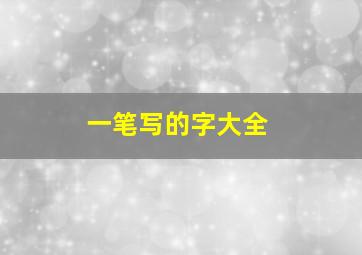 一笔写的字大全